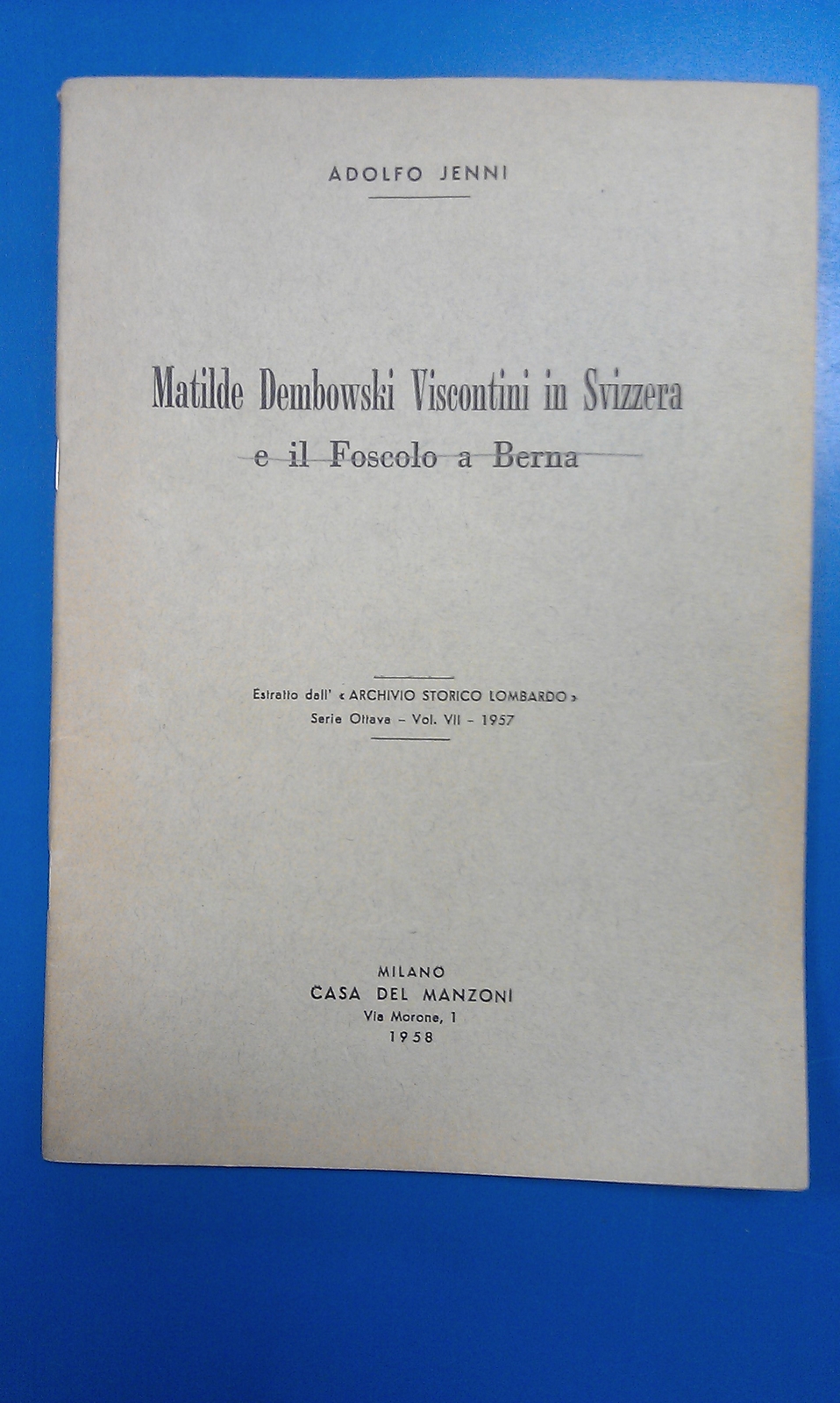 ADOLFO JENNI

Matilde Dembowski Viscontini in Svizzera
e il Foscolo a Berna

Estratto dall' « ARCHIVIO STORICO LOMBARDO »
Serie Ottava - Vol. VII - 1957

MILANO
CASA DEL MANZONI
Via Morone, 1
1958